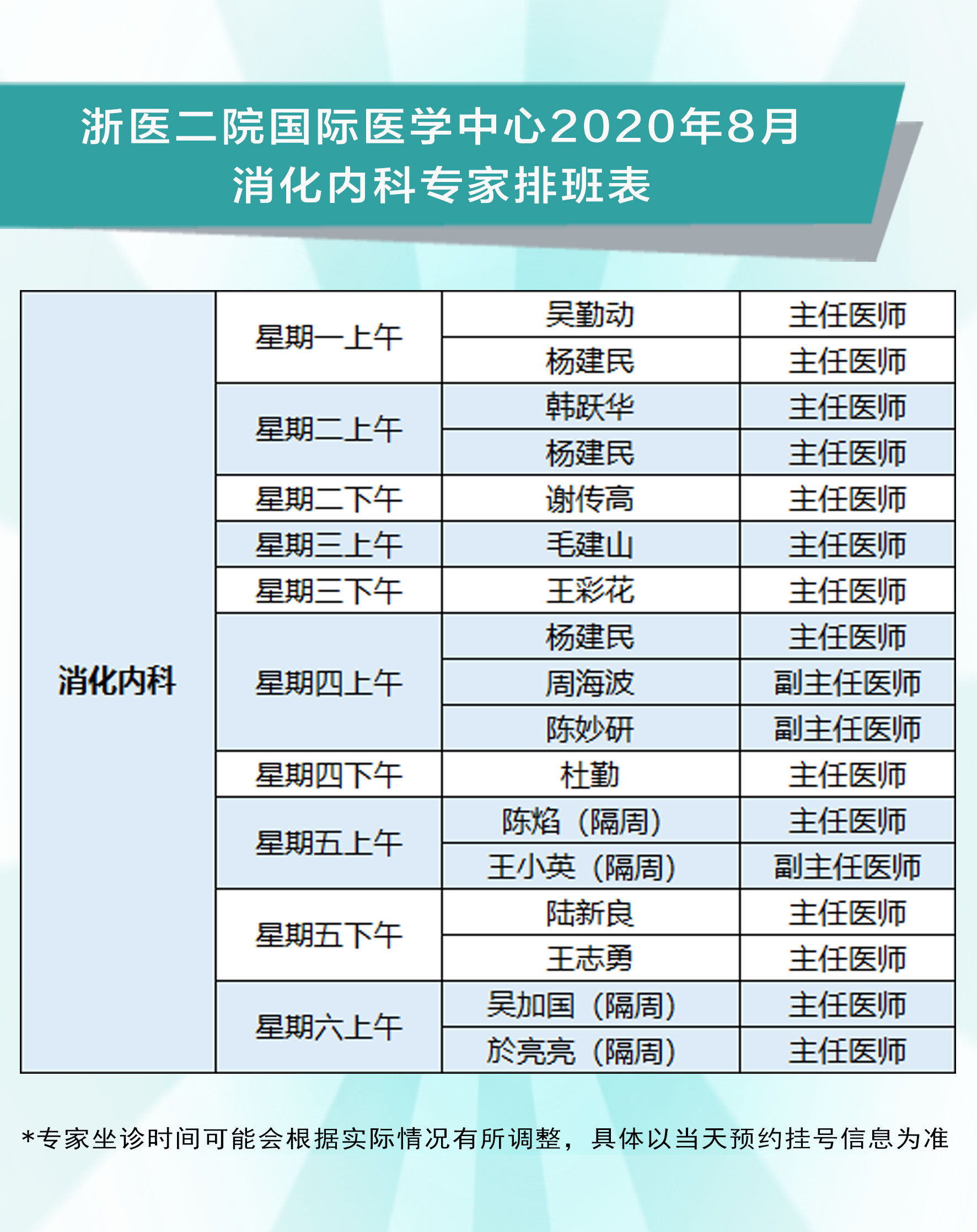 浙医二院国际医学中心2020年8月
消化内科专家排班表

| 消化内科 | 星期一上午 | 吴勤动 | 主任医师 |
|---|---|---|---|
| | | 杨建民 | 主任医师 |
| | 星期二上午 | 韩跃华 | 主任医师 |
| | | 杨建民 | 主任医师 |
| | 星期二下午 | 谢传高 | 主任医师 |
| | 星期三上午 | 毛建山 | 主任医师 |
| | 星期三下午 | 王彩花 | 主任医师 |
| | 星期四上午 | 杨建民 | 主任医师 |
| | | 周海波 | 副主任医师 |
| | | 陈妙研 | 副主任医师 |
| | 星期四下午 | 杜勤 | 主任医师 |
| | 星期五上午 | 陈焰（隔周） | 主任医师 |
| | | 王小英（隔周） | 副主任医师 |
| | 星期五下午 | 陆新良 | 主任医师 |
| | | 王志勇 | 主任医师 |
| | 星期六上午 | 吴加国（隔周） | 主任医师 |
| | | 於亮亮（隔周） | 主任医师 |

*专家坐诊时间可能会根据实际情况有所调整，具体以当天预约挂号信息为准